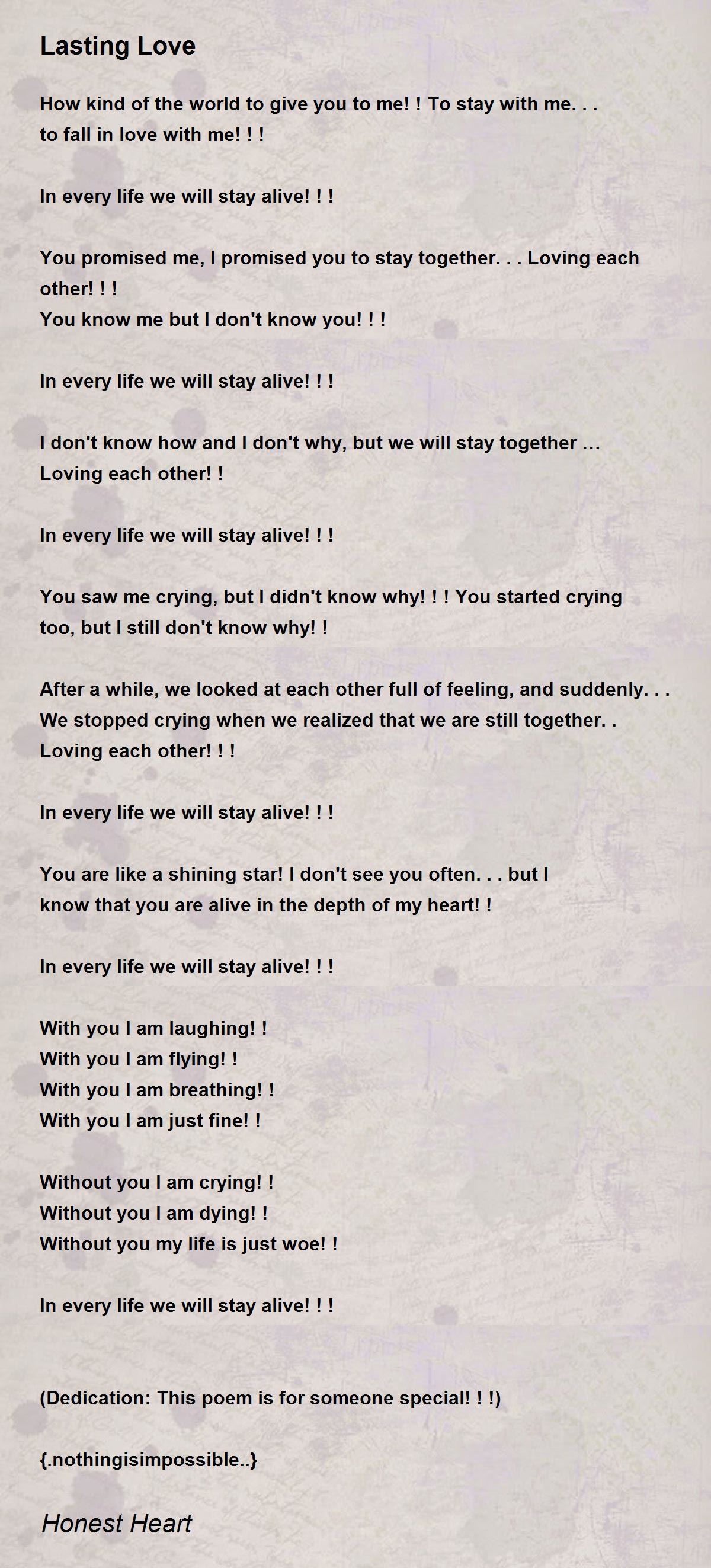 Lasting Love

How kind of the world to give you to me! ! To stay with me. . . to fall in love with me! ! !

In every life we will stay alive! ! !

You promised me, I promised you to stay together. . . Loving each other! ! !
You know me but I don't know you! ! !

In every life we will stay alive! ! !

I don't know how and I don't why, but we will stay together …
Loving each other! !

In every life we will stay alive! ! !

You saw me crying, but I didn't know why! ! ! You started crying too, but I still don't know why! !

After a while, we looked at each other full of feeling, and suddenly. . .
We stopped crying when we realized that we are still together. .
Loving each other! ! !

In every life we will stay alive! ! !

You are like a shining star! I don't see you often. . . but I know that you are alive in the depth of my heart! !

In every life we will stay alive! ! !

With you I am laughing! !
With you I am flying! !
With you I am breathing! !
With you I am just fine! !

Without you I am crying! !
Without you I am dying! !
Without you my life is just woe! !

In every life we will stay alive! ! !

(Dedication: This poem is for someone special! ! !)

{.nothingisimpossible..}

Honest Heart